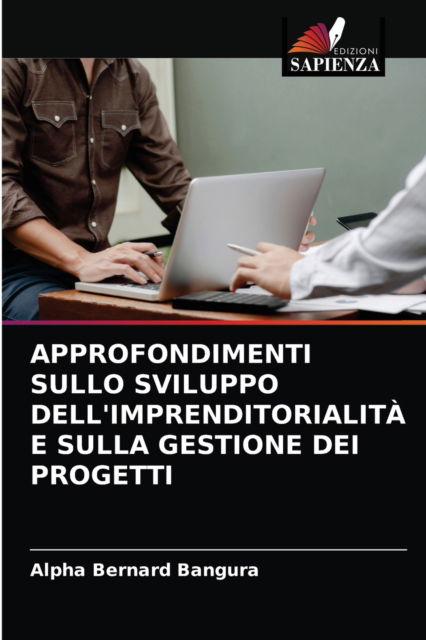 EDIZIONI
SAPIENZA

APPROFONDIMENTI SULLO SVILUPPO DELL'IMPRENDITORIALITÀ E SULLA GESTIONE DEI PROGETTI

Alpha Bernard Bangura